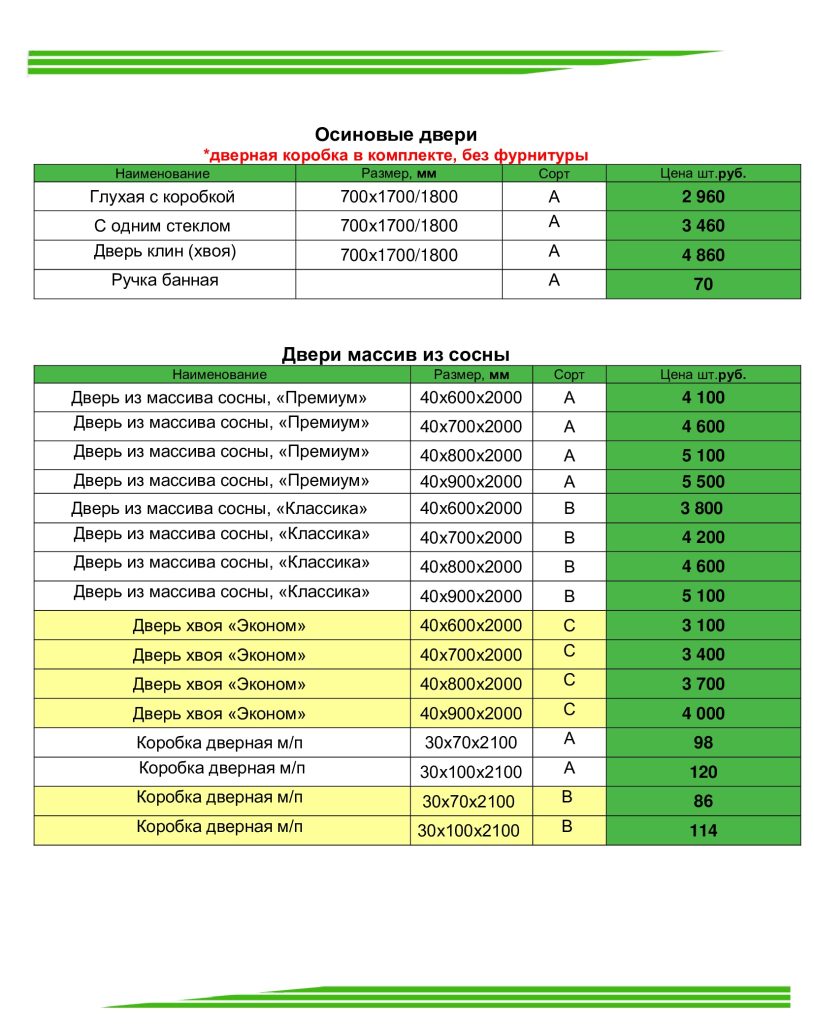 Осиновые двери
*дверная коробка в комплекте, без фурнитуры

| Наименование | Размер, мм | Сорт | Цена шт.руб. |
|---|---|---|---|
| Глухая с коробкой | 700х1700/1800 | А | 2 960 |
| С одним стеклом | 700х1700/1800 | А | 3 460 |
| Дверь клин (хвоя) | 700х1700/1800 | А | 4 860 |
| Ручка банная | | А | 70 |

Двери массив из сосны

| Наименование | Размер, мм | Сорт | Цена шт.руб. |
|---|---|---|---|
| Дверь из массива сосны, «Премиум» | 40х600х2000 | А | 4 100 |
| Дверь из массива сосны, «Премиум» | 40х700х2000 | А | 4 600 |
| Дверь из массива сосны, «Премиум» | 40х800х2000 | А | 5 100 |
| Дверь из массива сосны, «Премиум» | 40х900х2000 | А | 5 500 |
| Дверь из массива сосны, «Классика» | 40х600х2000 | В | 3 800 |
| Дверь из массива сосны, «Классика» | 40х700х2000 | В | 4 200 |
| Дверь из массива сосны, «Классика» | 40х800х2000 | В | 4 600 |
| Дверь из массива сосны, «Классика» | 40х900х2000 | В | 5 100 |
| Дверь хвоя «Эконом» | 40х600х2000 | С | 3 100 |
| Дверь хвоя «Эконом» | 40х700х2000 | С | 3 400 |
| Дверь хвоя «Эконом» | 40х800х2000 | С | 3 700 |
| Дверь хвоя «Эконом» | 40х900х2000 | С | 4 000 |
| Коробка дверная м/п | 30х70х2100 | А | 98 |
| Коробка дверная м/п | 30х100х2100 | А | 120 |
| Коробка дверная м/п | 30х70х2100 | В | 86 |
| Коробка дверная м/п | 30х100х2100 | В | 114 |